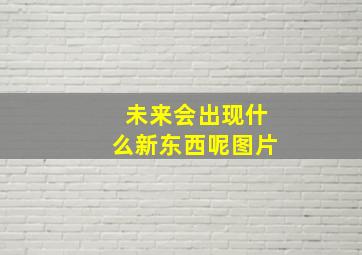 未来会出现什么新东西呢图片